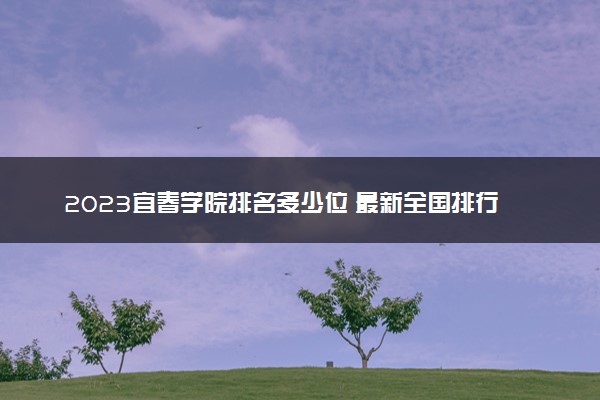 2023宜春学院排名多少位 最新全国排行